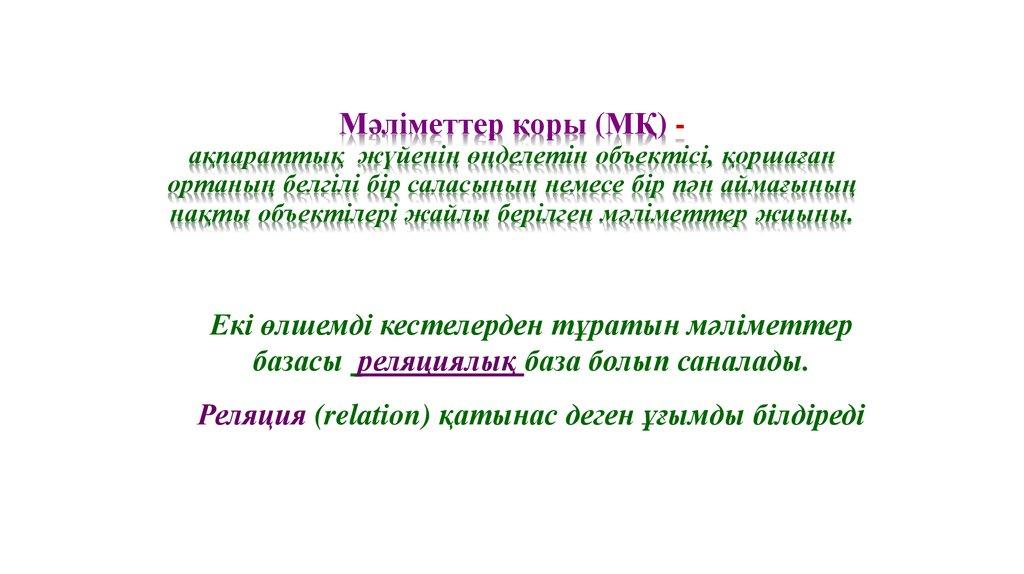 Мәліметтер қоры (МҚ) -
ақпараттық жүйенің өңделетін объектісі, қоршаған ортаның белгілі бір саласының немесе бір пән аймағының нақты объектілері жайлы берілген мәліметтер жиыны.

Екі өлшемді кестелерден тұратын мәліметтер базасы реляциялық база болып саналады.

Реляция (relation) қатынас деген ұғымды білдіреді